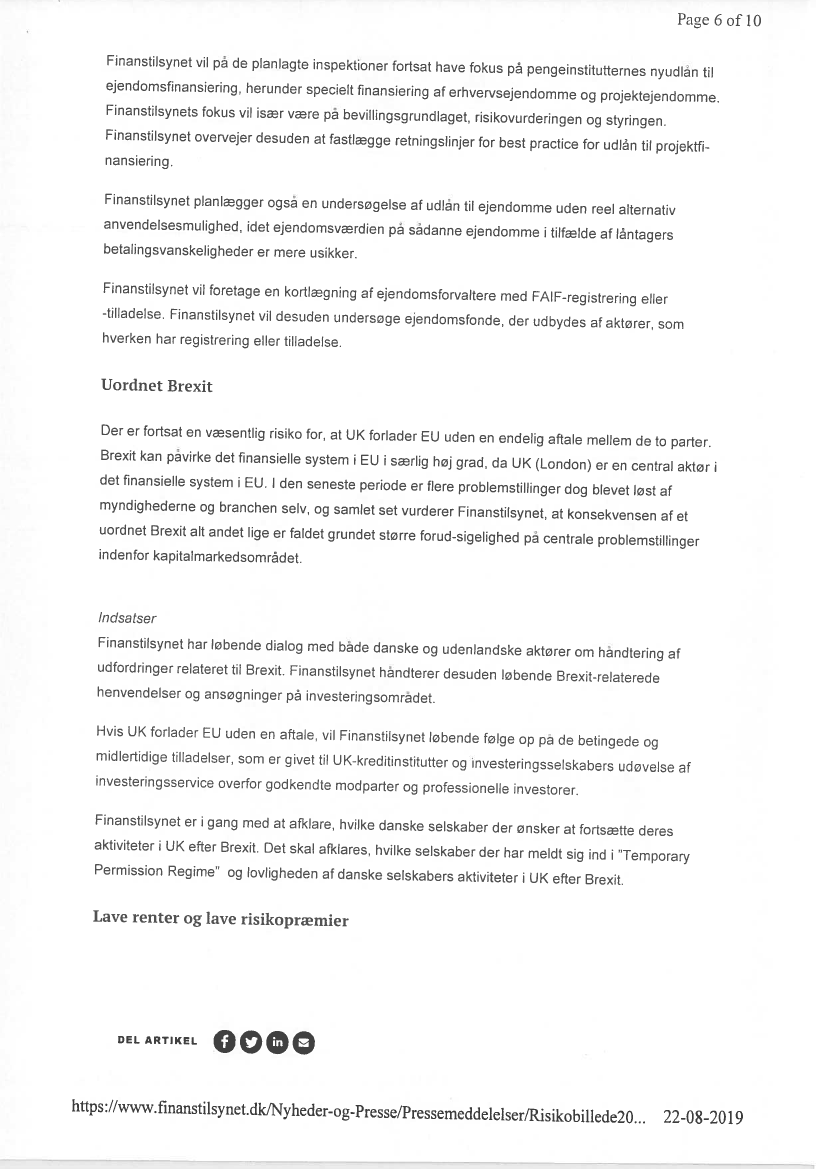 Page 6 of 10

Finanstilsynet vil på de planlagte inspektioner fortsat have fokus på pengeinstitutternes nyudlån til ejendomsfinansiering, herunder specielt finansiering af erhvervsejendomme og projektejendomme. Finanstilsynets fokus vil især være på bevillingsgrundlaget, risikovurderingen og styringen. Finanstilsynet overvejer desuden at fastlægge retningslinjer for best practice for udlån til projektfinansiering.

Finanstilsynet planlægger også en undersøgelse af udlån til ejendomme uden reel alternativ anvendelsesmulighed, idet ejendomsværdien på sådanne ejendomme i tilfælde af låntagers betalingsvanskeligheder er mere usikker.

Finanstilsynet vil foretage en kortlægning af ejendomsforvaltere med FAIF-registrering eller -tilladelse. Finanstilsynet vil desuden undersøge ejendomsfonde, der udbydes af aktører, som hverken har registrering eller tilladelse.

Uordnet Brexit

Der er fortsat en væsentlig risiko for, at UK forlader EU uden en endelig aftale mellem de to parter. Brexit kan påvirke det finansielle system i EU i særlig høj grad, da UK (London) er en central aktør i det finansielle system i EU. I den seneste periode er flere problemstillinger dog blevet løst af myndighederne og branchen selv, og samlet set vurderer Finanstilsynet, at konsekvensen af et uordnet Brexit alt andet lige er faldet grundet større forud-sigelighed på centrale problemstillinger indenfor kapitalmarkedsområdet.

Indsatser
Finanstilsynet har løbende dialog med både danske og udenlandske aktører om håndtering af udfordringer relateret til Brexit. Finanstilsynet håndterer desuden løbende Brexit-relaterede henvendelser og ansøgninger på investeringsområdet.

Hvis UK forlader EU uden en aftale, vil Finanstilsynet løbende følge op på de betingede og midlertidige tilladelser, som er givet til UK-kreditinstitutter og investeringsselskabers udøvelse af investeringsservice overfor godkendte modparter og professionelle investorer.

Finanstilsynet er i gang med at afklare, hvilke danske selskaber der ønsker at fortsætte deres aktiviteter i UK efter Brexit. Det skal afklares, hvilke selskaber der har meldt sig ind i "Temporary Permission Regime" og lovligheden af danske selskabers aktiviteter i UK efter Brexit.

Lave renter og lave risikopræmier

DEL ARTIKEL

https://www.finanstilsynet.dk/Nyheder-og-Presse/Pressemeddelelser/Risikobillede20... 22-08-2019